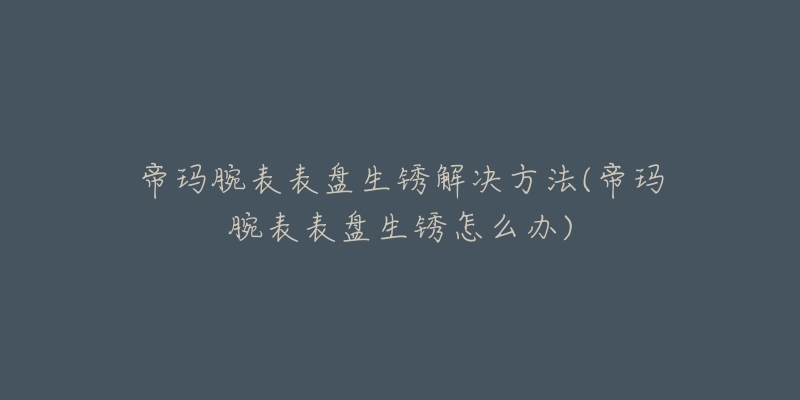 帝玛腕表表盘生锈解决方法(帝玛腕表表盘生锈怎么办)